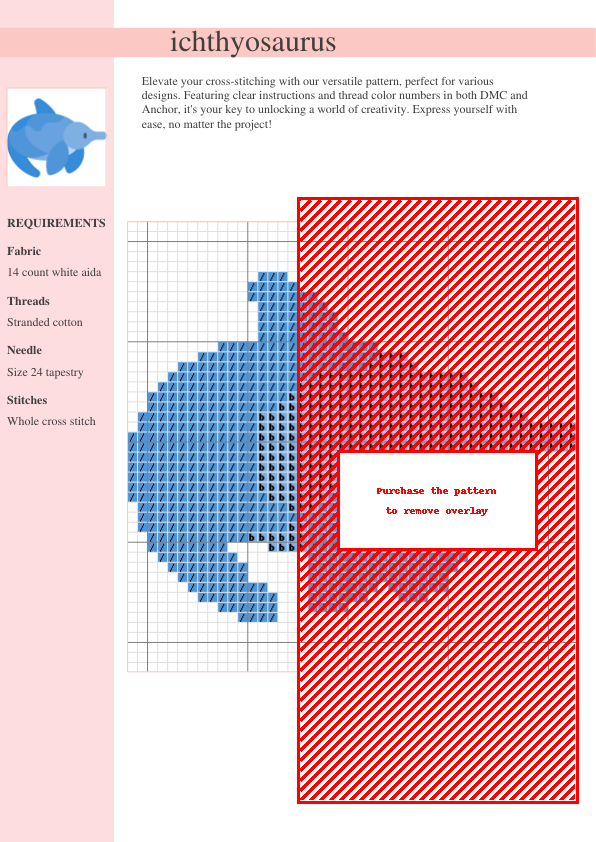 ichthyosaurus

Elevate your cross-stitching with our versatile pattern, perfect for various designs. Featuring clear instructions and thread color numbers in both DMC and Anchor, it's your key to unlocking a world of creativity. Express yourself with ease, no matter the project!

REQUIREMENTS

Fabric
14 count white aida

Threads
Stranded cotton

Needle
Size 24 tapestry

Stitches
Whole cross stitch

Purchase the pattern
to remove overlay